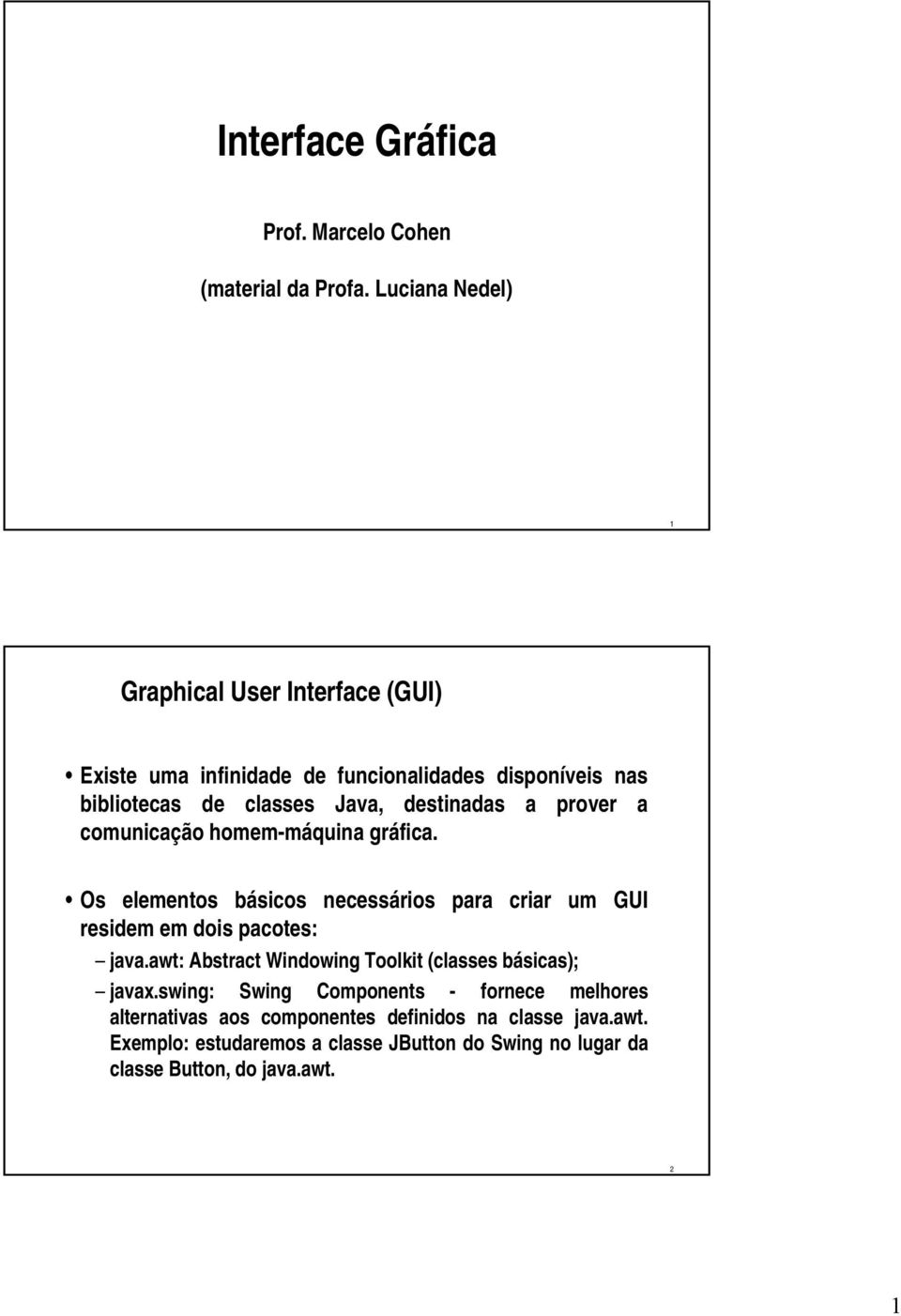 Interface Gráfica

Prof. Marcelo Cohen

(material da Profa. Luciana Nedel)

1

Graphical User Interface (GUI)

• Existe uma infinidade de funcionalidades disponíveis nas bibliotecas de classes Java, destinadas a prover a comunicação homem-máquina gráfica.

• Os elementos básicos necessários para criar um GUI residem em dois pacotes:
– java.awt: Abstract Windowing Toolkit (classes básicas);
– javax.swing: Swing Components - fornece melhores alternativas aos componentes definidos na classe java.awt. Exemplo: estudaremos a classe JButton do Swing no lugar da classe Button, do java.awt.

2

1